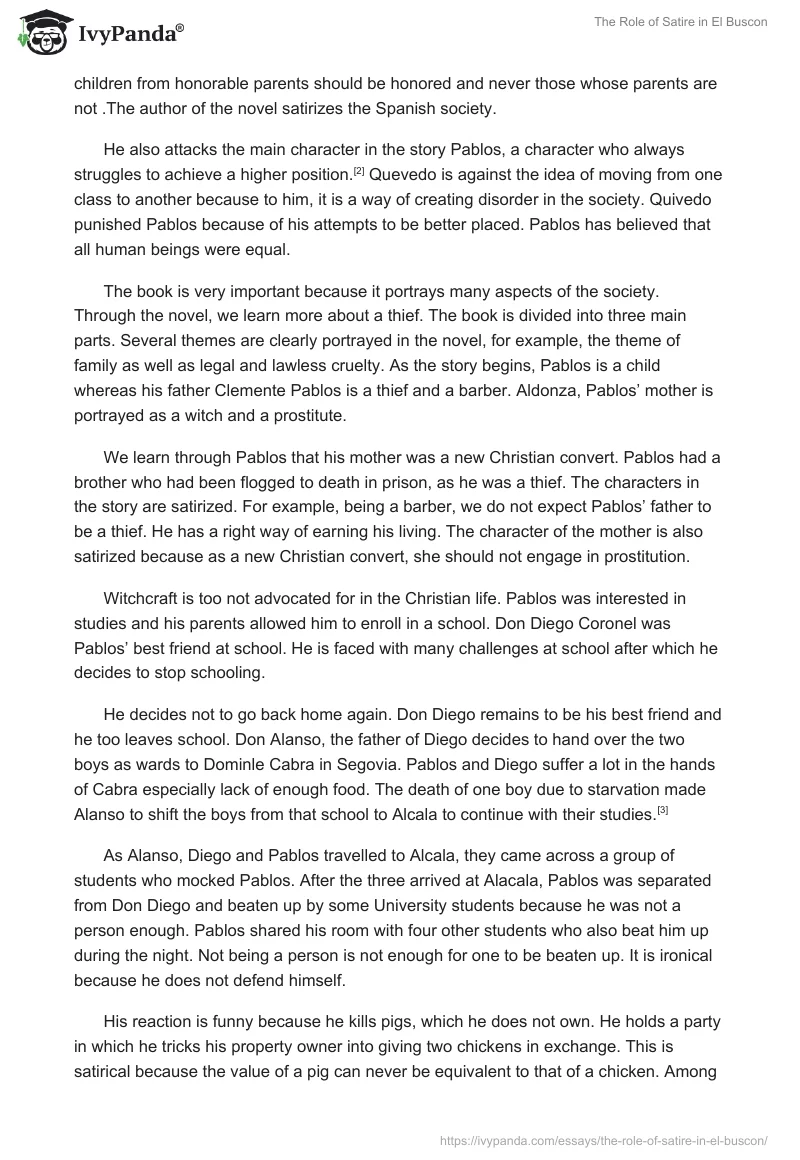 IvyPanda®

The Role of Satire in El Buscon

children from honorable parents should be honored and never those whose parents are not .The author of the novel satirizes the Spanish society.

He also attacks the main character in the story Pablos, a character who always struggles to achieve a higher position.[2] Quevedo is against the idea of moving from one class to another because to him, it is a way of creating disorder in the society. Quivedo punished Pablos because of his attempts to be better placed. Pablos has believed that all human beings were equal.

The book is very important because it portrays many aspects of the society. Through the novel, we learn more about a thief. The book is divided into three main parts. Several themes are clearly portrayed in the novel, for example, the theme of family as well as legal and lawless cruelty. As the story begins, Pablos is a child whereas his father Clemente Pablos is a thief and a barber. Aldonza, Pablos' mother is portrayed as a witch and a prostitute.

We learn through Pablos that his mother was a new Christian convert. Pablos had a brother who had been flogged to death in prison, as he was a thief. The characters in the story are satirized. For example, being a barber, we do not expect Pablos' father to be a thief. He has a right way of earning his living. The character of the mother is also satirized because as a new Christian convert, she should not engage in prostitution.

Witchcraft is too not advocated for in the Christian life. Pablos was interested in studies and his parents allowed him to enroll in a school. Don Diego Coronel was Pablos' best friend at school. He is faced with many challenges at school after which he decides to stop schooling.

He decides not to go back home again. Don Diego remains to be his best friend and he too leaves school. Don Alanso, the father of Diego decides to hand over the two boys as wards to Dominle Cabra in Segovia. Pablos and Diego suffer a lot in the hands of Cabra especially lack of enough food. The death of one boy due to starvation made Alanso to shift the boys from that school to Alcala to continue with their studies.[3]

As Alanso, Diego and Pablos travelled to Alcala, they came across a group of students who mocked Pablos. After the three arrived at Alacala, Pablos was separated from Don Diego and beaten up by some University students because he was not a person enough. Pablos shared his room with four other students who also beat him up during the night. Not being a person is not enough for one to be beaten up. It is ironical because he does not defend himself.

His reaction is funny because he kills pigs, which he does not own. He holds a party in which he tricks his property owner into giving two chickens in exchange. This is satirical because the value of a pig can never be equivalent to that of a chicken. Among

https://ivypanda.com/essays/the-role-of-satire-in-el-buscon/